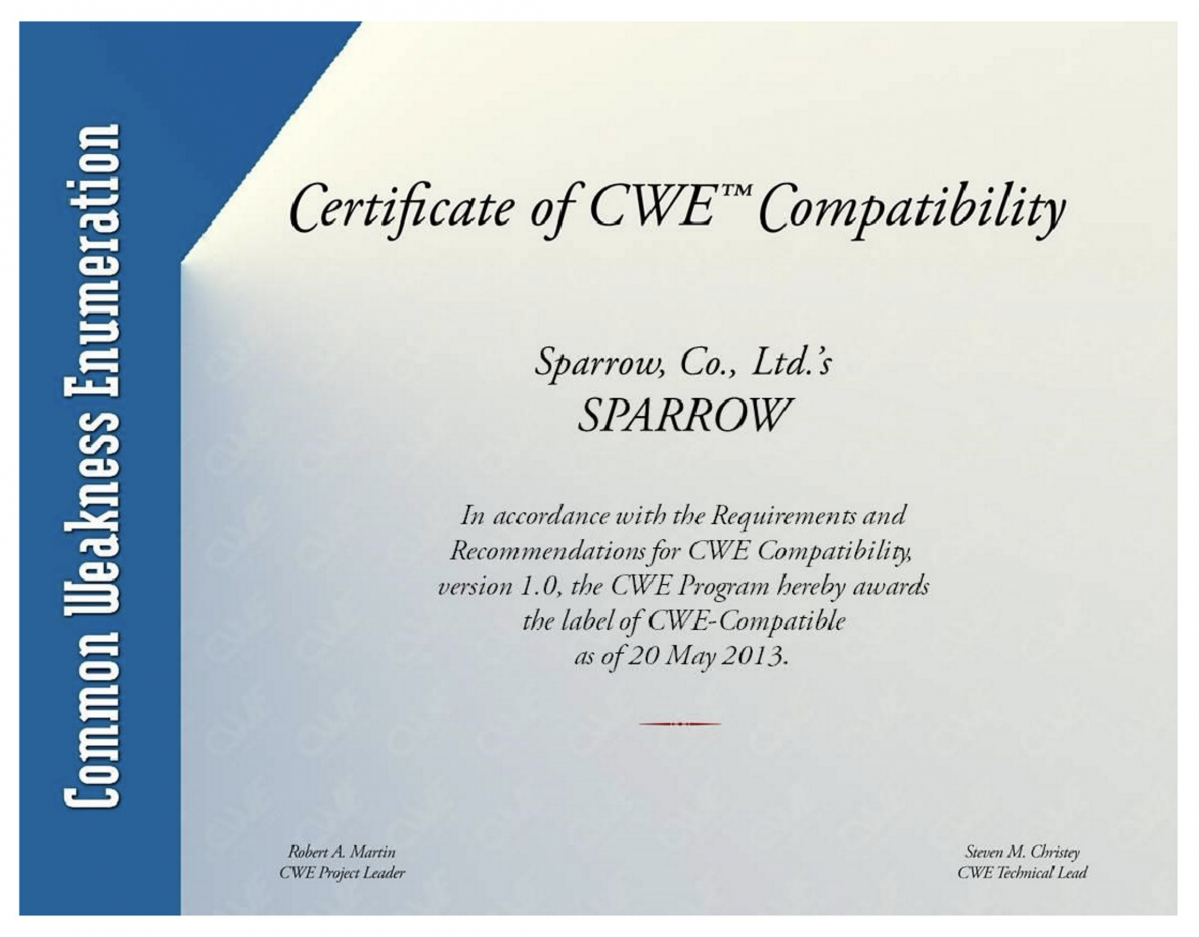 Common Weakness Enumeration

Certificate of CWE™ Compatibility

Sparrow, Co., Ltd.'s
SPARROW

In accordance with the Requirements and Recommendations for CWE Compatibility, version 1.0, the CWE Program hereby awards the label of CWE-Compatible as of 20 May 2013.

Robert A. Martin
CWE Project Leader

Steven M. Christey
CWE Technical Lead